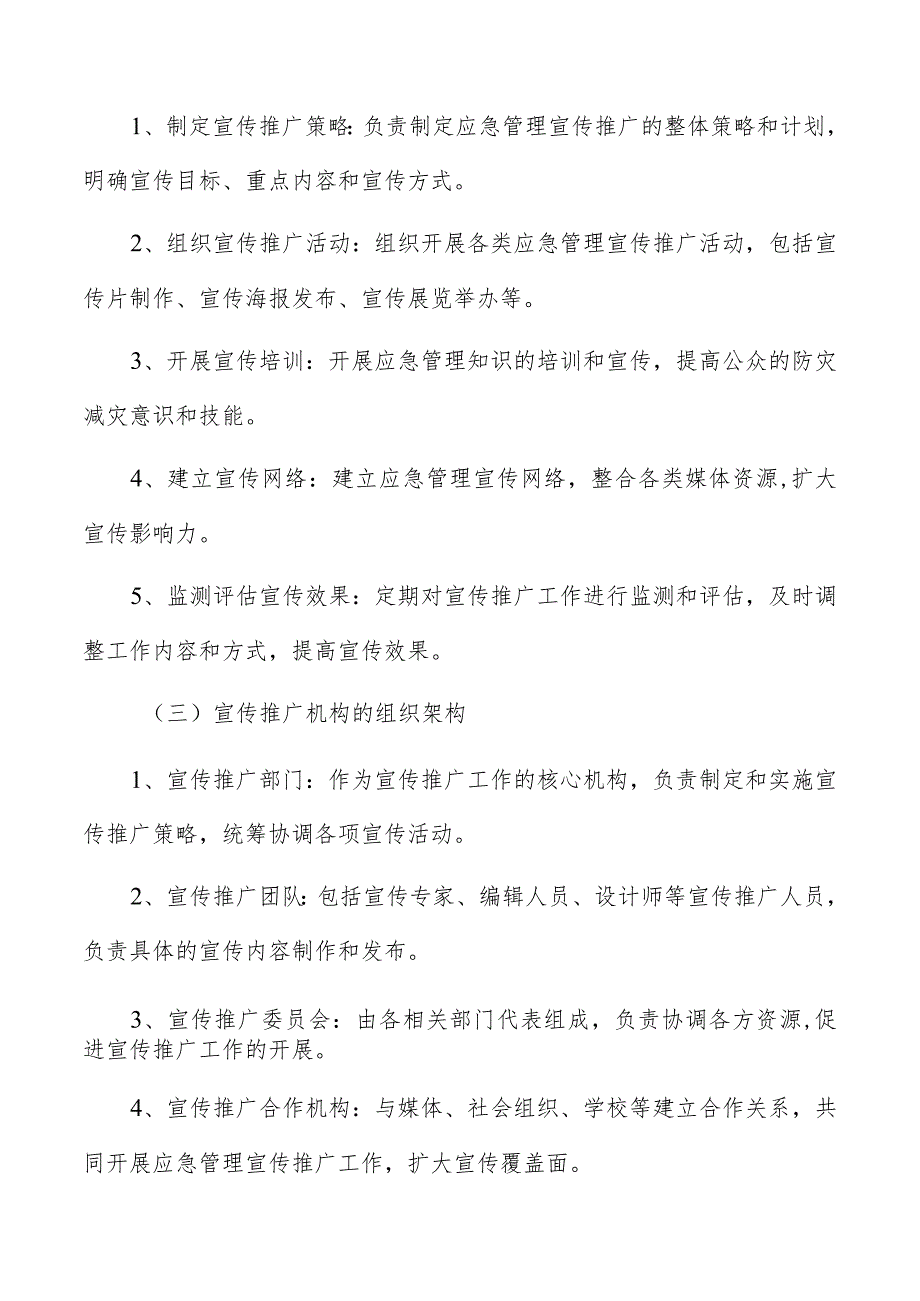 1、制定宣传推广策略:负责制定应急管理宣传推广的整体策略和计划，明确宣传目标、重点内容和宣传方式。

2、组织宣传推广活动：组织开展各类应急管理宣传推广活动，包括宣传片制作、宣传海报发布、宣传展览举办等。

3、开展宣传培训：开展应急管理知识的培训和宣传，提高公众的防灾减灾意识和技能。

4、建立宣传网络：建立应急管理宣传网络，整合各类媒体资源,扩大宣传影响力。

5、监测评估宣传效果：定期对宣传推广工作进行监测和评估，及时调整工作内容和方式，提高宣传效果。

（三）宣传推广机构的组织架构

1、宣传推广部门：作为宣传推广工作的核心机构，负责制定和实施宣传推广策略，统筹协调各项宣传活动。

2、宣传推广团队:包括宣传专家、编辑人员、设计师等宣传推广人员，负责具体的宣传内容制作和发布。

3、宣传推广委员会：由各相关部门代表组成，负责协调各方资源,促进宣传推广工作的开展。

4、宣传推广合作机构：与媒体、社会组织、学校等建立合作关系，共同开展应急管理宣传推广工作，扩大宣传覆盖面。